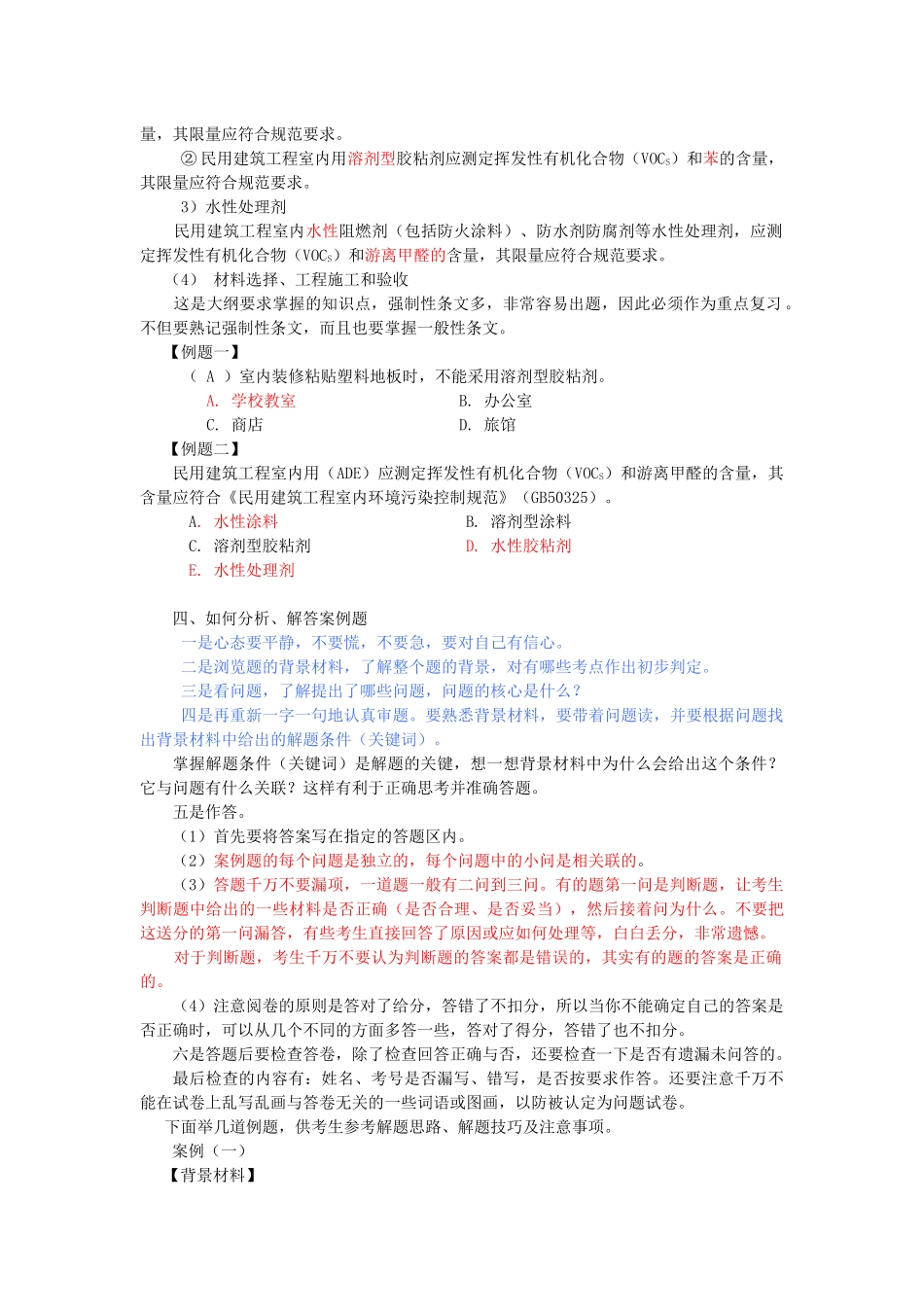 量，其限量应符合规范要求。

②民用建筑工程室内用溶剂型胶粘剂应测定挥发性有机化合物（VOCs）和苯的含量，其限量应符合规范要求。

3）水性处理剂

民用建筑工程室内水性阻燃剂（包括防火涂料）、防水剂防腐剂等水性处理剂，应测定挥发性有机化合物（VOCs）和游离甲醛的含量，其限量应符合规范要求。

（4） 材料选择、工程施工和验收

这是大纲要求掌握的知识点，强制性条文多，非常容易出题，因此必须作为重点复习。不但要熟记强制性条文，而且也要掌握一般性条文。

【例题一】

（ A ）室内装修粘贴塑料地板时，不能采用溶剂型胶粘剂。

A. 学校教室　　B. 办公室
C. 商店　　D. 旅馆

【例题二】

民用建筑工程室内用（ADE）应测定挥发性有机化合物（VOCs）和游离甲醛的含量，其含量应符合《民用建筑工程室内环境污染控制规范》（GB50325）。

A. 水性涂料　　B. 溶剂型涂料
C. 溶剂型胶粘剂　　D. 水性胶粘剂
E. 水性处理剂

四、如何分析、解答案例题

一是心态要平静，不要慌，不要急，要对自己有信心。

二是浏览题的背景材料，了解整个题的背景，对有哪些考点作出初步判定。

三是看问题，了解提出了哪些问题，问题的核心是什么？

四是再重新一字一句地认真审题。要熟悉背景材料，要带着问题读，并要根据问题找出背景材料中给出的解题条件（关键词）。

掌握解题条件（关键词）是解题的关键，想一想背景材料中为什么会给出这个条件？它与问题有什么关联？这样有利于正确思考并准确答题。

五是作答。

（1）首先要将答案写在指定的答题区内。

（2）案例题的每个问题是独立的，每个问题中的小问是相关联的。

（3）答题千万不要漏项，一道题一般有二问到三问。有的题第一问是判断题，让考生判断题中给出的一些材料是否正确（是否合理、是否妥当），然后接着问为什么。不要把这送分的第一问漏答，有些考生直接回答了原因或应如何处理等，白白丢分，非常遗憾。

对于判断题，考生千万不要认为判断题的答案都是错误的，其实有的题的答案是正确的。

（4）注意阅卷的原则是答对了给分，答错了不扣分，所以当你不能确定自己的答案是否正确时，可以从几个不同的方面多答一些，答对了得分，答错了也不扣分。

六是答题后要检查答卷，除了检查回答正确与否，还要检查一下是否有遗漏未问答的。

最后检查的内容有：姓名、考号是否漏写、错写，是否按要求作答。还要注意千万不能在试卷上乱写乱画与答卷无关的一些词语或图画，以防被认定为问题试卷。

下面举几道例题，供考生参考解题思路、解题技巧及注意事项。

案例（一）

【背景材料】